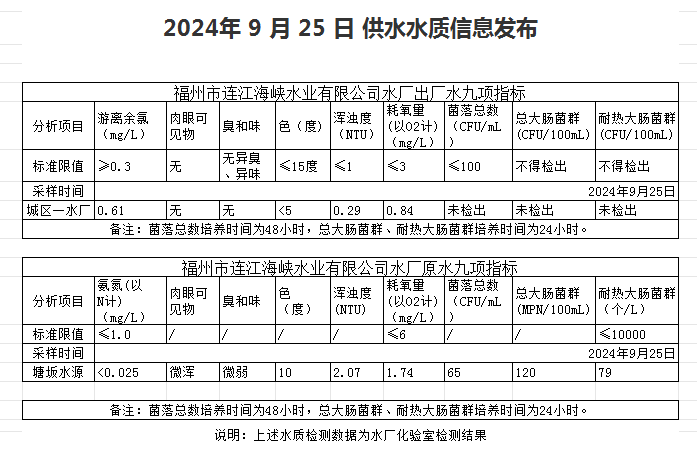 2024年 9 月 25 日 供水水质信息发布

福州市连江海峡水业有限公司水厂出厂水九项指标

| 分析项目 | 游离余氯（mg/L） | 肉眼可见物 | 臭和味 | 色（度） | 浑浊度（NTU） | 耗氧量（以O2计）（mg/L） | 菌落总数（CFU/mL） | 总大肠菌群（CFU/100mL） | 耐热大肠菌群（CFU/100mL） |
|---|---|---|---|---|---|---|---|---|---|
| 标准限值 | ≥0.3 | 无 | 无异臭、异味 | ≤15度 | ≤1 | ≤3 | ≤100 | 不得检出 | 不得检出 |
| 采样时间 | 2024年9月25日 | | | | | | | | |
| 城区一水厂 | 0.61 | 无 | 无 | <5 | 0.29 | 0.84 | 未检出 | 未检出 | 未检出 |

备注：菌落总数培养时间为48小时，总大肠菌群、耐热大肠菌群培养时间为24小时。

福州市连江海峡水业有限公司水厂原水九项指标

| 分析项目 | 氨氮（以N计）（mg/L） | 肉眼可见物 | 臭和味 | 色（度） | 浑浊度（NTU） | 耗氧量（以O2计）（mg/L） | 菌落总数（CFU/mL） | 总大肠菌群（MPN/100mL） | 耐热大肠菌群（个/L） |
|---|---|---|---|---|---|---|---|---|---|
| 标准限值 | ≤1.0 | / | / | / | / | ≤6 | / | / | ≤10000 |
| 采样时间 | 2024年9月25日 | | | | | | | | |
| 塘坂水源 | <0.025 | 微浑 | 微弱 | 10 | 2.07 | 1.74 | 65 | 120 | 79 |

备注：菌落总数培养时间为48小时，总大肠菌群、耐热大肠菌群培养时间为24小时。

说明：上述水质检测数据为水厂化验室检测结果